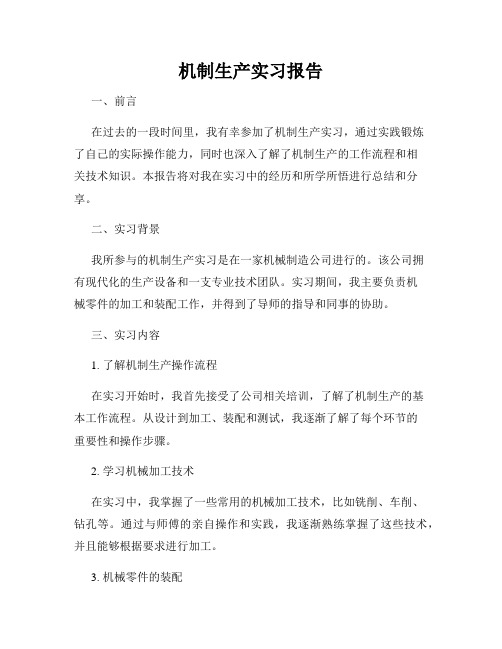 机制生产实习报告

一、前言

在过去的一段时间里，我有幸参加了机制生产实习，通过实践锻炼了自己的实际操作能力，同时也深入了解了机制生产的工作流程和相关技术知识。本报告将对我在实习中的经历和所学所悟进行总结和分享。

二、实习背景

我所参与的机制生产实习是在一家机械制造公司进行的。该公司拥有现代化的生产设备和一支专业技术团队。实习期间，我主要负责机械零件的加工和装配工作，并得到了导师的指导和同事的协助。

三、实习内容

1. 了解机制生产操作流程

在实习开始时，我首先接受了公司相关培训，了解了机制生产的基本工作流程。从设计到加工、装配和测试，我逐渐了解了每个环节的重要性和操作步骤。

2. 学习机械加工技术

在实习中，我掌握了一些常用的机械加工技术，比如铣削、车削、钻孔等。通过与师傅的亲自操作和实践，我逐渐熟练掌握了这些技术，并且能够根据要求进行加工。

3. 机械零件的装配